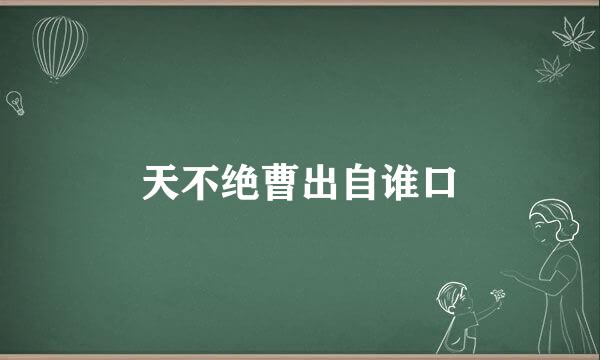 天不绝曹出自谁口